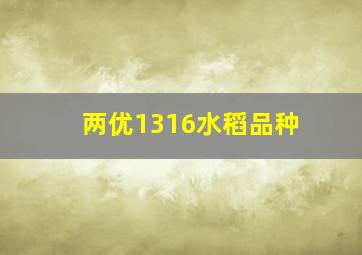 两优1316水稻品种